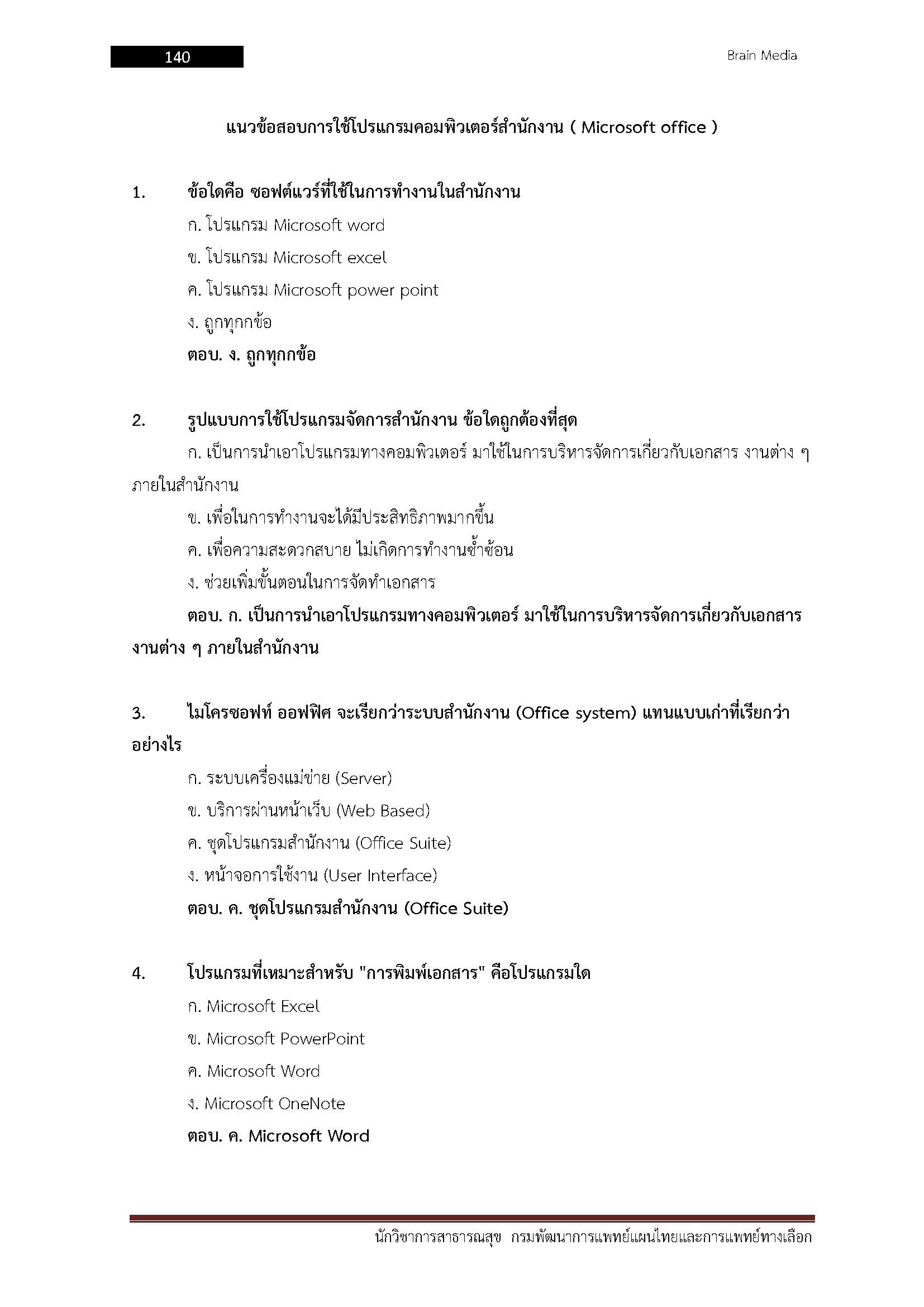 140

Brain Media

แนวข้อสอบการใช้โปรแกรมคอมพิวเตอร์สำนักงาน ( Microsoft office )

1. ข้อใดคือ ซอฟต์แวร์ที่ใช้ในการทำงานในสำนักงาน

ก. โปรแกรม Microsoft word

ข. โปรแกรม Microsoft excel

ค. โปรแกรม Microsoft power point

ง. ถูกทุกกข้อ

ตอบ. ง. ถูกทุกกข้อ

2. รูปแบบการใช้โปรแกรมจัดการสำนักงาน ข้อใดถูกต้องที่สุด

ก. เป็นการนำเอาโปรแกรมทางคอมพิวเตอร์ มาใช้ในการบริหารจัดการเกี่ยวกับเอกสาร งานต่าง ๆ ภายในสำนักงาน

ข. เพื่อในการทำงานจะได้มีประสิทธิภาพมากขึ้น

ค. เพื่อความสะดวกสบาย ไม่เกิดการทำงานซ้ำซ้อน

ง. ช่วยเพิ่มขั้นตอนในการจัดทำเอกสาร

ตอบ. ก. เป็นการนำเอาโปรแกรมทางคอมพิวเตอร์ มาใช้ในการบริหารจัดการเกี่ยวกับเอกสาร งานต่าง ๆ ภายในสำนักงาน

3. ไมโครซอฟท์ ออฟฟิศ จะเรียกว่าระบบสำนักงาน (Office system) แทนแบบเก่าที่เรียกว่าอย่างไร

ก. ระบบเครื่องแม่ข่าย (Server)

ข. บริการผ่านหน้าเว็บ (Web Based)

ค. ชุดโปรแกรมสำนักงาน (Office Suite)

ง. หน้าจอการใช้งาน (User Interface)

ตอบ. ค. ชุดโปรแกรมสำนักงาน (Office Suite)

4. โปรแกรมที่เหมาะสำหรับ "การพิมพ์เอกสาร" คือโปรแกรมใด

ก. Microsoft Excel

ข. Microsoft PowerPoint

ค. Microsoft Word

ง. Microsoft OneNote

ตอบ. ค. Microsoft Word

นักวิชาการสาธารณสุข กรมพัฒนาการแพทย์แผนไทยและการแพทย์ทางเลือก